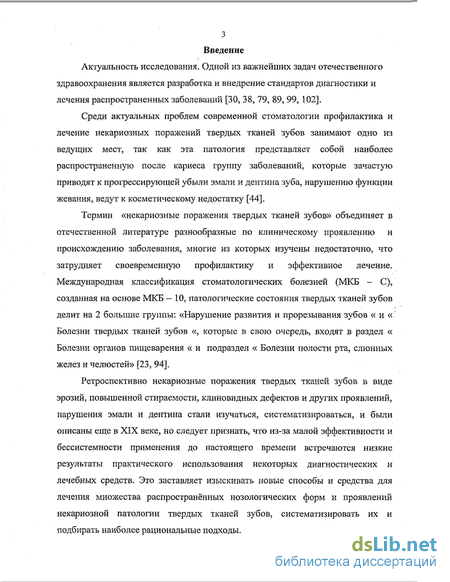 3

Введение

Актуальность исследования. Одной из важнейших задач отечественного здравоохранения является разработка и внедрение стандартов диагностики и лечения распространенных заболеваний [30, 38, 79, 89, 99, 102].

Среди актуальных проблем современной стоматологии профилактика и лечение некариозных поражений твердых тканей зубов занимают одно из ведущих мест, так как эта патология представляет собой наиболее распространенную после кариеса группу заболеваний, которые зачастую приводят к прогрессирующей убыли эмали и дентина зуба, нарушению функции жевания, ведут к косметическому недостатку [44].

Термин «некариозные поражения твердых тканей зубов» объединяет в отечественной литературе разнообразные по клиническому проявлению и происхождению заболевания, многие из которых изучены недостаточно, что затрудняет своевременную профилактику и эффективное лечение. Международная классификация стоматологических болезней (МКБ – С), созданная на основе МКБ – 10, патологические состояния твердых тканей зубов делит на 2 большие группы: «Нарушение развития и прорезывания зубов « и « Болезни твердых тканей зубов «, которые в свою очередь, входят в раздел « Болезни органов пищеварения « и подраздел « Болезни полости рта, слюнных желез и челюстей» [23, 94].

Ретроспективно некариозные поражения твердых тканей зубов в виде эрозий, повышенной стираемости, клиновидных дефектов и других проявлений, нарушения эмали и дентина стали изучаться, систематизироваться, и были описаны еще в XIX веке, но следует признать, что из-за малой эффективности и бессистемности применения до настоящего времени встречаются низкие результаты практического использования некоторых диагностических и лечебных средств. Это заставляет изыскивать новые способы и средства для лечения множества распространённых нозологических форм и проявлений некариозной патологии твердых тканей зубов, систематизировать их и подбирать наиболее рациональные подходы.

dsLib.net
библиотека диссертаций